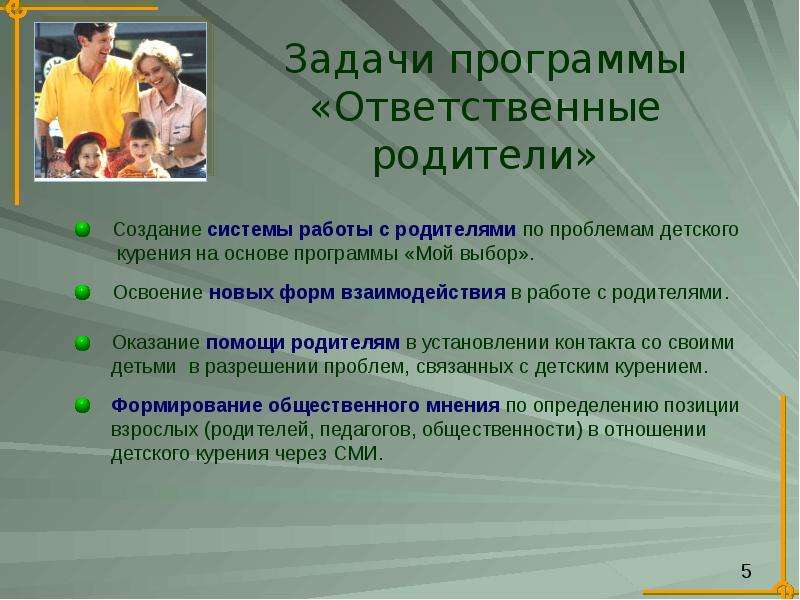 Задачи программы «Ответственные родители»

Создание системы работы с родителями по проблемам детского курения на основе программы «Мой выбор».

Освоение новых форм взаимодействия в работе с родителями.

Оказание помощи родителям в установлении контакта со своими детьми в разрешении проблем, связанных с детским курением.

Формирование общественного мнения по определению позиции взрослых (родителей, педагогов, общественности) в отношении детского курения через СМИ.

5